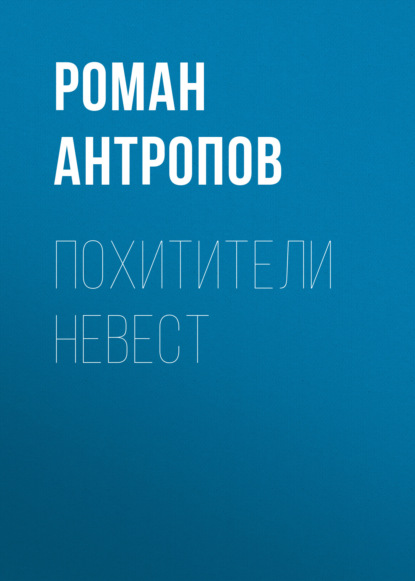 РОМАН
АНТРОПОВ

ПОХИТИТЕЛИ
НЕВЕСТ